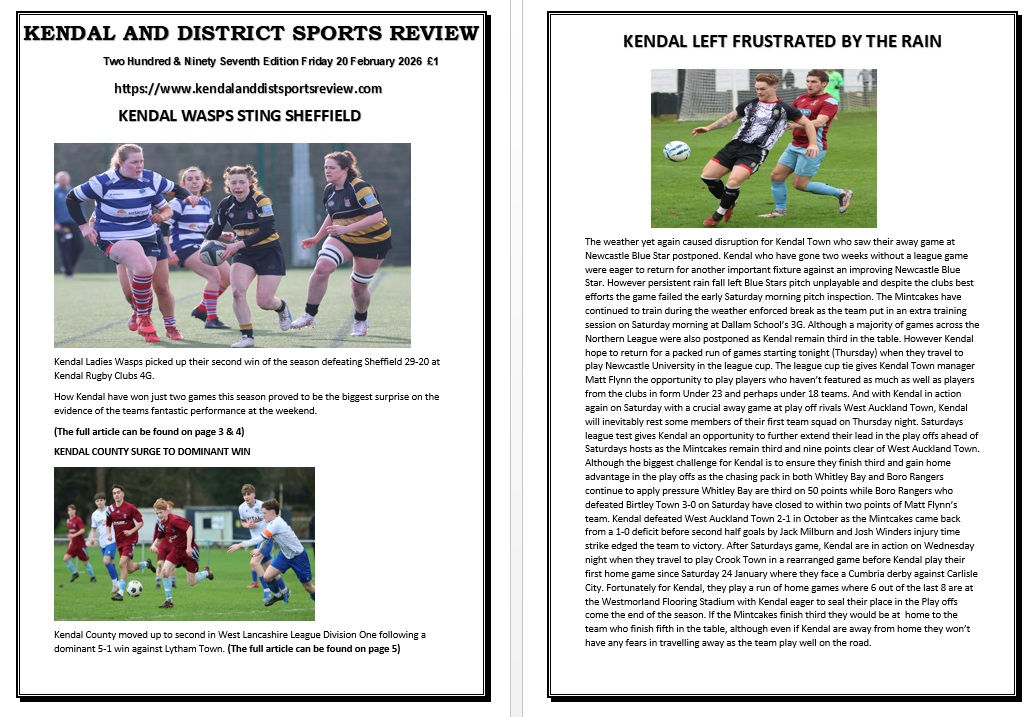 KENDAL AND DISTRICT SPORTS REVIEW

Two Hundred & Ninety Seventh Edition Friday 20 February 2026 £1

https://www.kendalanddistsportsreview.com

KENDAL WASPS STING SHEFFIELD

Kendal Ladies Wasps picked up their second win of the season defeating Sheffield 29-20 at Kendal Rugby Clubs 4G.

How Kendal have won just two games this season proved to be the biggest surprise on the evidence of the teams fantastic performance at the weekend.

(The full article can be found on page 3 & 4)

KENDAL COUNTY SURGE TO DOMINANT WIN

Kendal County moved up to second in West Lancashire League Division One following a dominant 5-1 win against Lytham Town. (The full article can be found on page 5)

KENDAL LEFT FRUSTRATED BY THE RAIN

The weather yet again caused disruption for Kendal Town who saw their away game at Newcastle Blue Star postponed. Kendal who have gone two weeks without a league game were eager to return for another important fixture against an improving Newcastle Blue Star. However persistent rain fall left Blue Stars pitch unplayable and despite the clubs best efforts the game failed the early Saturday morning pitch inspection. The Mintcakes have continued to train during the weather enforced break as the team put in an extra training session on Saturday morning at Dallam School's 3G. Although a majority of games across the Northern League were also postponed as Kendal remain third in the table. However Kendal hope to return for a packed run of games starting tonight (Thursday) when they travel to play Newcastle University in the league cup. The league cup tie gives Kendal Town manager Matt Flynn the opportunity to play players who haven't featured as much as well as players from the clubs in form Under 23 and perhaps under 18 teams. And with Kendal in action again on Saturday with a crucial away game at play off rivals West Auckland Town, Kendal will inevitably rest some members of their first team squad on Thursday night. Saturdays league test gives Kendal an opportunity to further extend their lead in the play offs ahead of Saturdays hosts as the Mintcakes remain third and nine points clear of West Auckland Town. Although the biggest challenge for Kendal is to ensure they finish third and gain home advantage in the play offs as the chasing pack in both Whitley Bay and Boro Rangers continue to apply pressure Whitley Bay are third on 50 points while Boro Rangers who defeated Birtley Town 3-0 on Saturday have closed to within two points of Matt Flynn's team. Kendal defeated West Auckland Town 2-1 in October as the Mintcakes came back from a 1-0 deficit before second half goals by Jack Milburn and Josh Winders injury time strike edged the team to victory. After Saturdays game, Kendal are in action on Wednesday night when they travel to play Crook Town in a rearranged game before Kendal play their first home game since Saturday 24 January where they face a Cumbria derby against Carlisle City. Fortunately for Kendal, they play a run of home games where 6 out of the last 8 are at the Westmorland Flooring Stadium with Kendal eager to seal their place in the Play offs come the end of the season. If the Mintcakes finish third they would be at home to the team who finish fifth in the table, although even if Kendal are away from home they won't have any fears in travelling away as the team play well on the road.